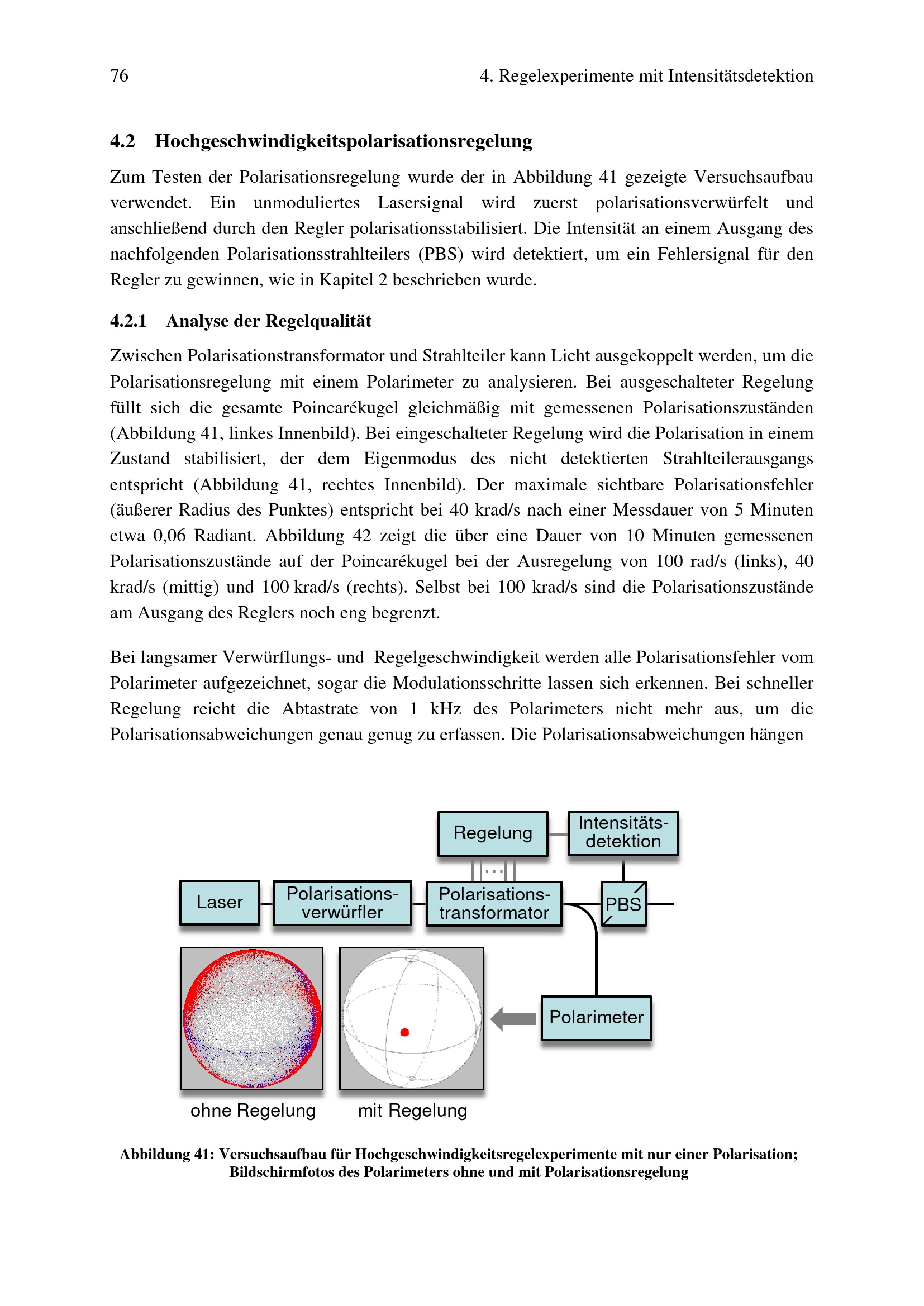 76 4. Regelexperimente mit Intensitätsdetektion

4.2 Hochgeschwindigkeitspolarisationsregelung

Zum Testen der Polarisationsregelung wurde der in Abbildung 41 gezeigte Versuchsaufbau verwendet. Ein unmoduliertes Lasersignal wird zuerst polarisationsverwürfelt und anschließend durch den Regler polarisationsstabilisiert. Die Intensität an einem Ausgang des nachfolgenden Polarisationsstrahlteilers (PBS) wird detektiert, um ein Fehlersignal für den Regler zu gewinnen, wie in Kapitel 2 beschrieben wurde.

4.2.1 Analyse der Regelqualität

Zwischen Polarisationstransformator und Strahlteiler kann Licht ausgekoppelt werden, um die Polarisationsregelung mit einem Polarimeter zu analysieren. Bei ausgeschalteter Regelung füllt sich die gesamte Poincarékugel gleichmäßig mit gemessenen Polarisationszuständen (Abbildung 41, linkes Innenbild). Bei eingeschalteter Regelung wird die Polarisation in einem Zustand stabilisiert, der dem Eigenmodus des nicht detektierten Strahlteilerausgangs entspricht (Abbildung 41, rechtes Innenbild). Der maximale sichtbare Polarisationsfehler (äußerer Radius des Punktes) entspricht bei 40 krad/s nach einer Messdauer von 5 Minuten etwa 0,06 Radiant. Abbildung 42 zeigt die über eine Dauer von 10 Minuten gemessenen Polarisationszustände auf der Poincarékugel bei der Ausregelung von 100 rad/s (links), 40 krad/s (mittig) und 100 krad/s (rechts). Selbst bei 100 krad/s sind die Polarisationszustände am Ausgang des Reglers noch eng begrenzt.

Bei langsamer Verwürflungs- und Regelgeschwindigkeit werden alle Polarisationsfehler vom Polarimeter aufgezeichnet, sogar die Modulationsschritte lassen sich erkennen. Bei schneller Regelung reicht die Abtastrate von 1 kHz des Polarimeters nicht mehr aus, um die Polarisationsabweichungen genau genug zu erfassen. Die Polarisationsabweichungen hängen

Regelung
Intensitäts-detektion
Laser
Polarisations-verwürfler
Polarisations-transformator
PBS
Polarimeter
ohne Regelung
mit Regelung

Abbildung 41: Versuchsaufbau für Hochgeschwindigkeitsregelexperimente mit nur einer Polarisation; Bildschirmfotos des Polarimeters ohne und mit Polarisationsregelung